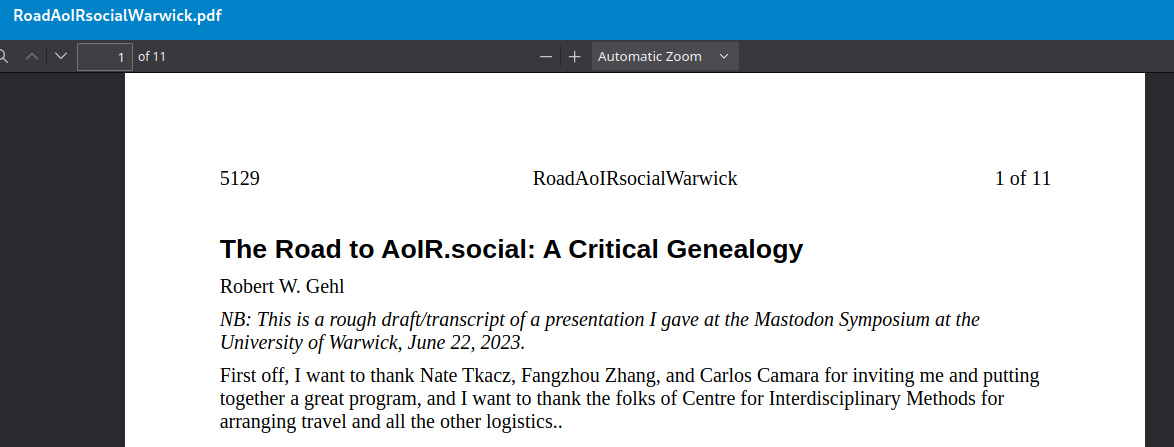 RoadAoIRsocialWarwick.pdf

1 of 11

Automatic Zoom

5129 RoadAoIRsocialWarwick 1 of 11

The Road to AoIR.social: A Critical Genealogy

Robert W. Gehl

NB: This is a rough draft/transcript of a presentation I gave at the Mastodon Symposium at the University of Warwick, June 22, 2023.

First off, I want to thank Nate Tkacz, Fangzhou Zhang, and Carlos Camara for inviting me and putting together a great program, and I want to thank the folks of Centre for Interdisciplinary Methods for arranging travel and all the other logistics..